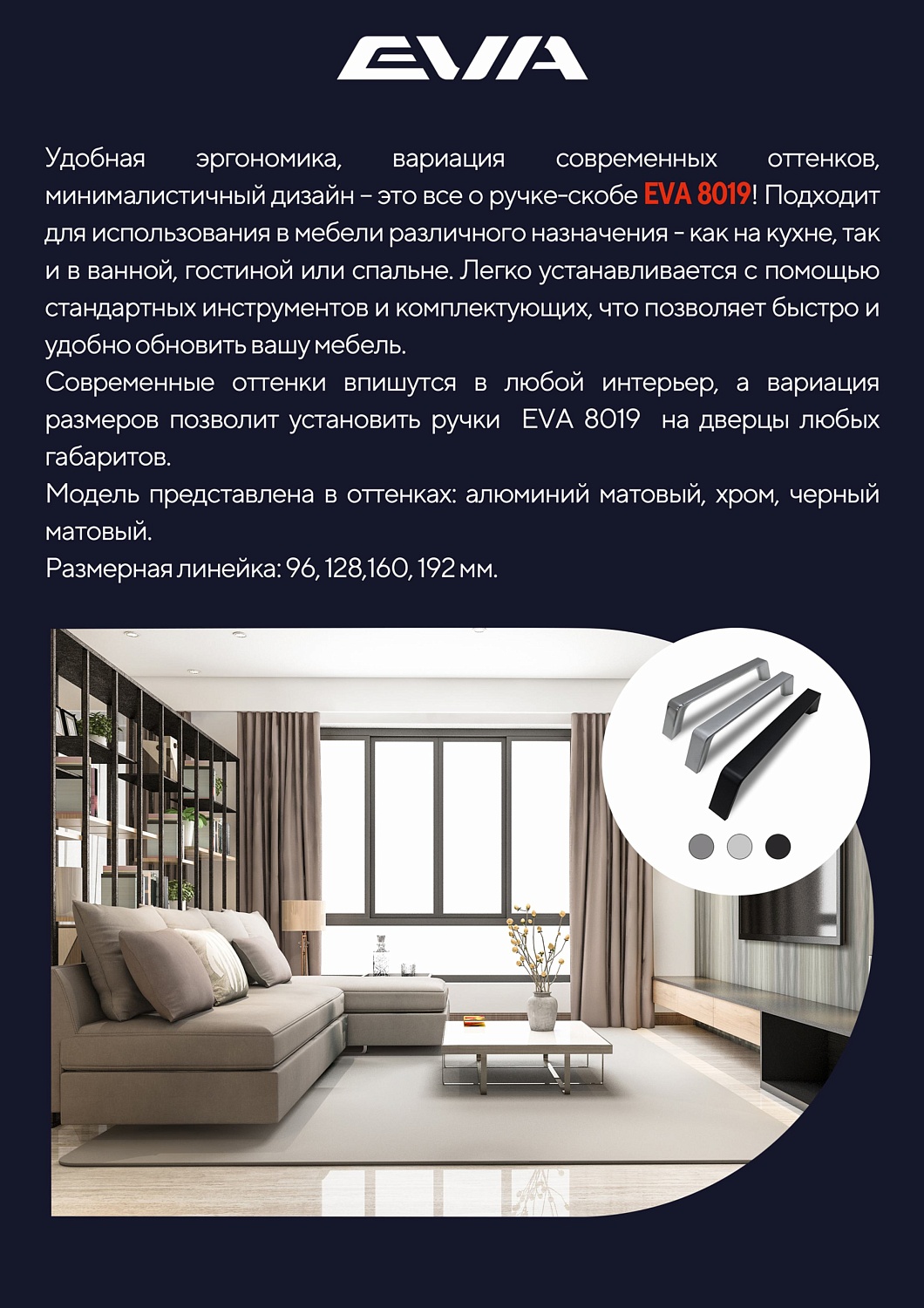 EVA

Удобная эргономика, вариация современных оттенков, минималистичный дизайн – это все о ручке-скобе EVA 8019! Подходит для использования в мебели различного назначения - как на кухне, так и в ванной, гостиной или спальне. Легко устанавливается с помощью стандартных инструментов и комплектующих, что позволяет быстро и удобно обновить вашу мебель.

Современные оттенки впишутся в любой интерьер, а вариация размеров позволит установить ручки EVA 8019 на дверцы любых габаритов.

Модель представлена в оттенках: алюминий матовый, хром, черный матовый.

Размерная линейка: 96, 128,160, 192 мм.